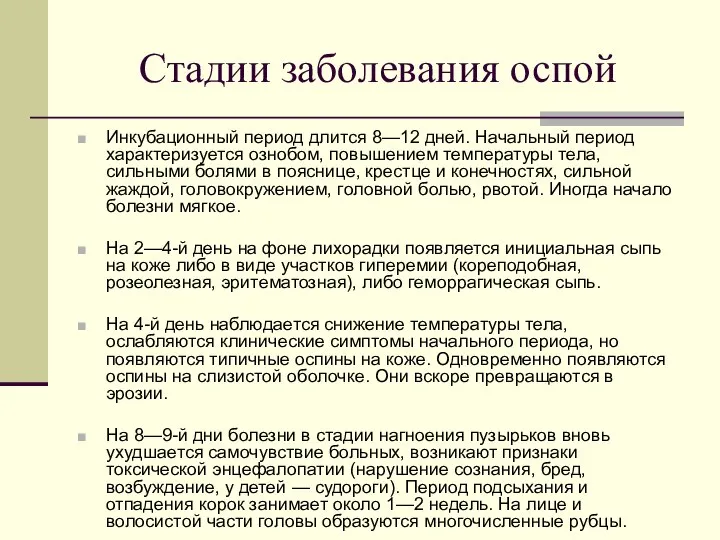 Стадии заболевания оспой

Инкубационный период длится 8—12 дней. Начальный период характеризуется ознобом, повышением температуры тела, сильными болями в пояснице, крестце и конечностях, сильной жаждой, головокружением, головной болью, рвотой. Иногда начало болезни мягкое.

На 2—4-й день на фоне лихорадки появляется инициальная сыпь на коже либо в виде участков гиперемии (кореподобная, розеолезная, эритематозная), либо геморрагическая сыпь.

На 4-й день наблюдается снижение температуры тела, ослабляются клинические симптомы начального периода, но появляются типичные оспины на коже. Одновременно появляются оспины на слизистой оболочке. Они вскоре превращаются в эрозии.

На 8—9-й дни болезни в стадии нагноения пузырьков вновь ухудшается самочувствие больных, возникают признаки токсической энцефалопатии (нарушение сознания, бред, возбуждение, у детей — судороги). Период подсыхания и отпадения корок занимает около 1—2 недель. На лице и волосистой части головы образуются многочисленные рубцы.